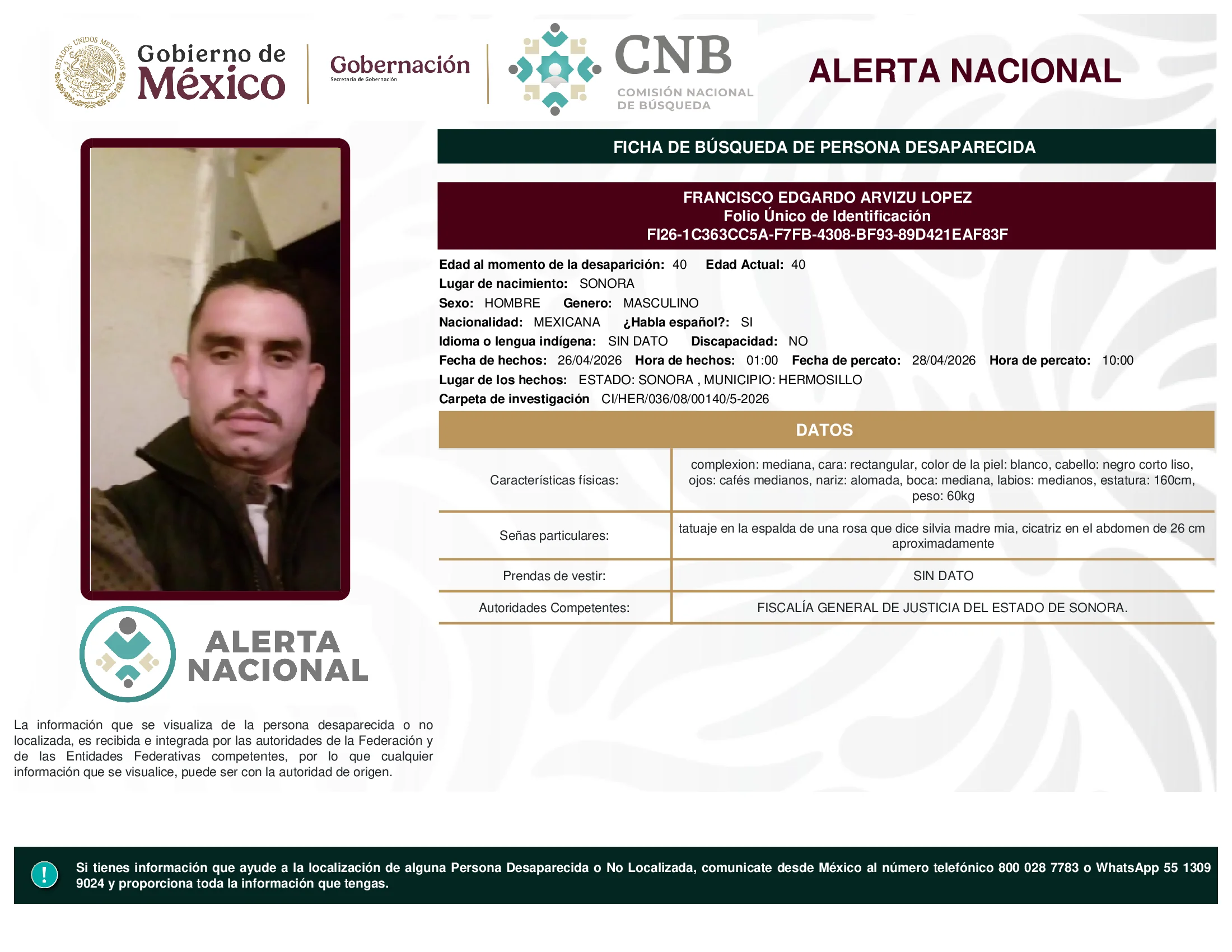 ESTADOS UNIDOS MEXICANOS

Gobierno de México

Gobernación
Secretaría de Gobernación

CNB
COMISIÓN NACIONAL DE BÚSQUEDA

ALERTA NACIONAL

FICHA DE BÚSQUEDA DE PERSONA DESAPARECIDA

FRANCISCO EDGARDO ARVIZU LOPEZ
Folio Único de Identificación
FI26-1C363CC5A-F7FB-4308-BF93-89D421EAF83F

Edad al momento de la desaparición: 40 Edad Actual: 40
Lugar de nacimiento: SONORA
Sexo: HOMBRE Genero: MASCULINO
Nacionalidad: MEXICANA ¿Habla español?: SI
Idioma o lengua indígena: SIN DATO Discapacidad: NO
Fecha de hechos: 26/04/2026 Hora de hechos: 01:00 Fecha de percato: 28/04/2026 Hora de percato: 10:00
Lugar de los hechos: ESTADO: SONORA , MUNICIPIO: HERMOSILLO
Carpeta de investigación CI/HER/036/08/00140/5-2026

DATOS

| Características físicas: | complexion: mediana, cara: rectangular, color de la piel: blanco, cabello: negro corto liso, ojos: cafés medianos, nariz: alomada, boca: mediana, labios: medianos, estatura: 160cm, peso: 60kg |
|---|---|
| Señas particulares: | tatuaje en la espalda de una rosa que dice silvia madre mia, cicatriz en el abdomen de 26 cm aproximadamente |
| Prendas de vestir: | SIN DATO |
| Autoridades Competentes: | FISCALÍA GENERAL DE JUSTICIA DEL ESTADO DE SONORA. |

ALERTA NACIONAL

La información que se visualiza de la persona desaparecida o no localizada, es recibida e integrada por las autoridades de la Federación y de las Entidades Federativas competentes, por lo que cualquier información que se visualice, puede ser con la autoridad de origen.

!

Si tienes información que ayude a la localización de alguna Persona Desaparecida o No Localizada, comunicate desde México al número telefónico 800 028 7783 o WhatsApp 55 1309 9024 y proporciona toda la información que tengas.